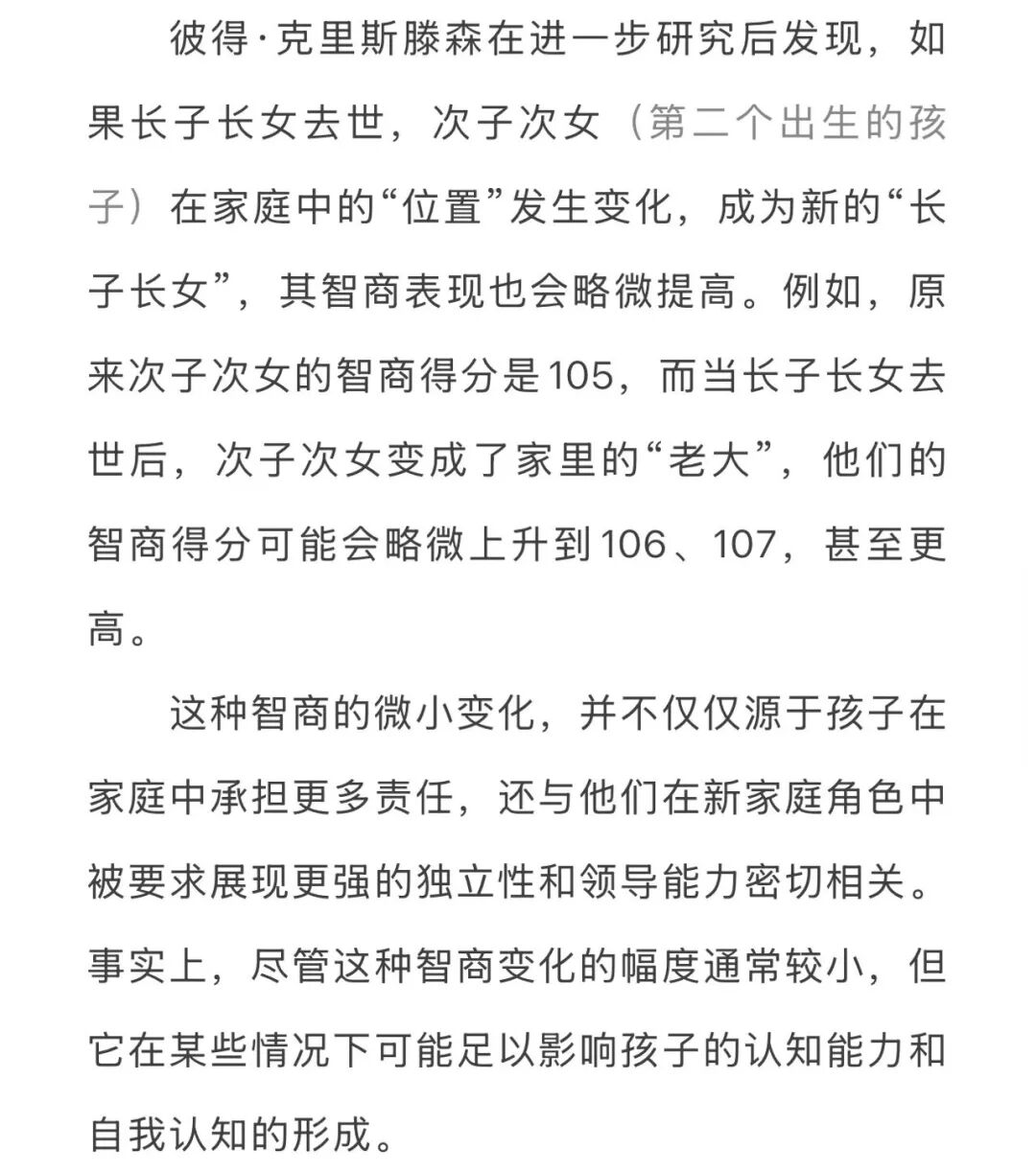 彼得·克里斯滕森在进一步研究后发现，如果长子长女去世，次子次女（第二个出生的孩子）在家庭中的“位置”发生变化，成为新的“长子长女”，其智商表现也会略微提高。例如，原来次子次女的智商得分是105，而当长子长女去世后，次子次女变成了家里的“老大”，他们的智商得分可能会略微上升到106、107，甚至更高。

这种智商的微小变化，并不仅仅源于孩子在家庭中承担更多责任，还与他们在新家庭角色中被要求展现更强的独立性和领导能力密切相关。事实上，尽管这种智商变化的幅度通常较小，但它在某些情况下可能足以影响孩子的认知能力和自我认知的形成。